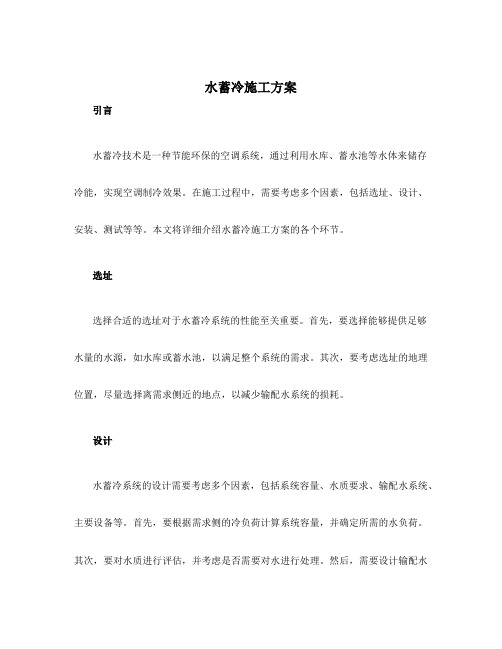 水蓄冷施工方案

引言

水蓄冷技术是一种节能环保的空调系统，通过利用水库、蓄水池等水体来储存冷能，实现空调制冷效果。在施工过程中，需要考虑多个因素，包括选址、设计、安装、测试等等。本文将详细介绍水蓄冷施工方案的各个环节。

选址

选择合适的选址对于水蓄冷系统的性能至关重要。首先，要选择能够提供足够水量的水源，如水库或蓄水池，以满足整个系统的需求。其次，要考虑选址的地理位置，尽量选择离需求侧近的地点，以减少输配水系统的损耗。

设计

水蓄冷系统的设计需要考虑多个因素，包括系统容量、水质要求、输配水系统、主要设备等。首先，要根据需求侧的冷负荷计算系统容量，并确定所需的水负荷。其次，要对水质进行评估，并考虑是否需要对水进行处理。然后，需要设计输配水